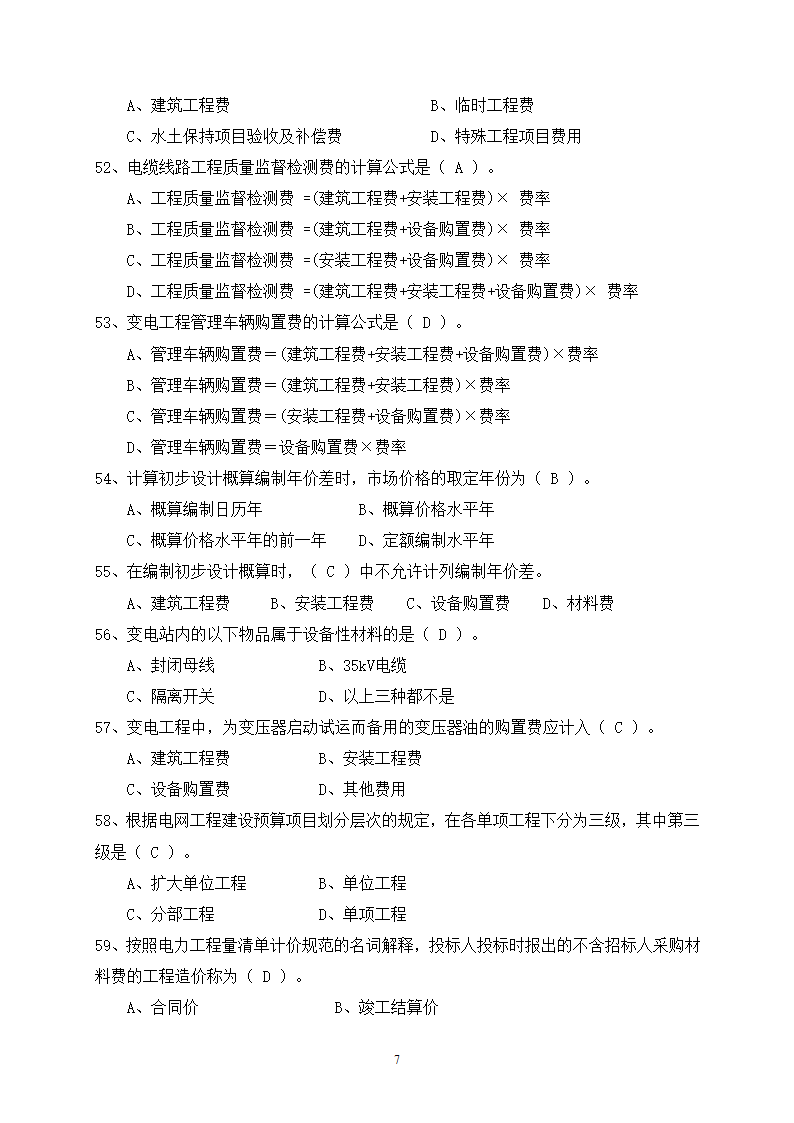 A、建筑工程费　　　　　　　　　　B、临时工程费
C、水土保持项目验收及补偿费　　　　D、特殊工程项目费用

52、电缆线路工程质量监督检测费的计算公式是（ A ）。
A、工程质量监督检测费 =(建筑工程费+安装工程费)× 费率
B、工程质量监督检测费 =(建筑工程费+设备购置费)× 费率
C、工程质量监督检测费 =(安装工程费+设备购置费)× 费率
D、工程质量监督检测费 =(建筑工程费+安装工程费+设备购置费)× 费率

53、变电工程管理车辆购置费的计算公式是（ D ）。
A、管理车辆购置费＝(建筑工程费+安装工程费+设备购置费)×费率
B、管理车辆购置费＝(建筑工程费+安装工程费)×费率
C、管理车辆购置费＝(安装工程费+设备购置费)×费率
D、管理车辆购置费＝设备购置费×费率

54、计算初步设计概算编制年价差时，市场价格的取定年份为（ B ）。
A、概算编制日历年　　　　B、概算价格水平年
C、概算价格水平年的前一年　　D、定额编制水平年

55、在编制初步设计概算时，（ C ）中不允许计列编制年价差。
A、建筑工程费　　B、安装工程费　　C、设备购置费　　D、材料费

56、变电站内的以下物品属于设备性材料的是（ D ）。
A、封闭母线　　　　　　B、35kV电缆
C、隔离开关　　　　　　D、以上三种都不是

57、变电工程中，为变压器启动试运而备用的变压器油的购置费应计入（ C ）。
A、建筑工程费　　　　　B、安装工程费
C、设备购置费　　　　　D、其他费用

58、根据电网工程建设预算项目划分层次的规定，在各单项工程下分为三级，其中第三级是（ C ）。
A、扩大单位工程　　　　B、单位工程
C、分部工程　　　　　　D、单项工程

59、按照电力工程量清单计价规范的名词解释，投标人投标时报出的不含招标人采购材料费的工程造价称为（ D ）。
A、合同价　　　　　　　B、竣工结算价

7